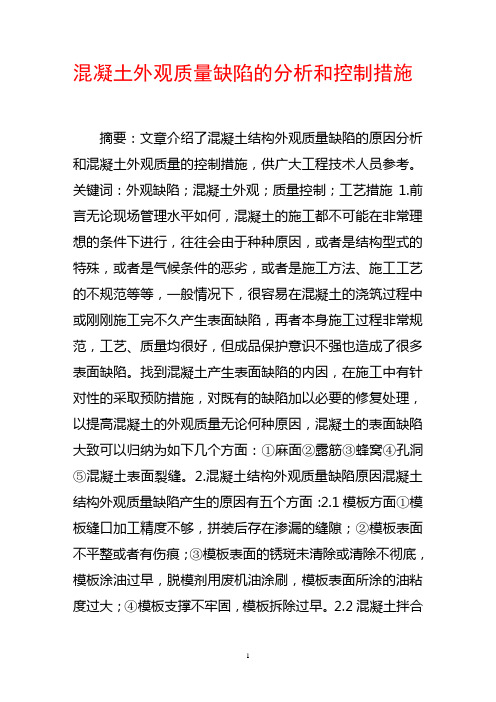 混凝土外观质量缺陷的分析和控制措施

摘要：文章介绍了混凝土结构外观质量缺陷的原因分析和混凝土外观质量的控制措施，供广大工程技术人员参考。关键词：外观缺陷；混凝土外观；质量控制；工艺措施 1.前言无论现场管理水平如何，混凝土的施工都不可能在非常理想的条件下进行，往往会由于种种原因，或者是结构型式的特殊，或者是气候条件的恶劣，或者是施工方法、施工工艺的不规范等等，一般情况下，很容易在混凝土的浇筑过程中或刚刚施工完不久产生表面缺陷，再者本身施工过程非常规范，工艺、质量均很好，但成品保护意识不强也造成了很多表面缺陷。找到混凝土产生表面缺陷的内因，在施工中有针对性的采取预防措施，对既有的缺陷加以必要的修复处理，以提高混凝土的外观质量无论何种原因，混凝土的表面缺陷大致可以归纳为如下几个方面：①麻面②露筋③蜂窝④孔洞⑤混凝土表面裂缝。2.混凝土结构外观质量缺陷原因混凝土结构外观质量缺陷产生的原因有五个方面 :2.1 模板方面①模板缝口加工精度不够，拼装后存在渗漏的缝隙；②模板表面不平整或者有伤痕；③模板表面的锈斑未清除或清除不彻底，模板涂油过早，脱模剂用废机油涂刷，模板表面所涂的油粘度过大；④模板支撑不牢固，模板拆除过早。2.2 混凝土拌合

1